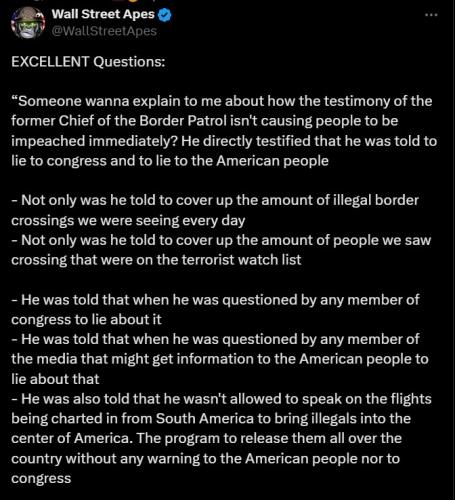 Wall Street Apes
@WallStreetApes

EXCELLENT Questions:

“Someone wanna explain to me about how the testimony of the former Chief of the Border Patrol isn't causing people to be impeached immediately? He directly testified that he was told to lie to congress and to lie to the American people

- Not only was he told to cover up the amount of illegal border crossings we were seeing every day
- Not only was he told to cover up the amount of people we saw crossing that were on the terrorist watch list

- He was told that when he was questioned by any member of congress to lie about it
- He was told that when he was questioned by any member of the media that might get information to the American people to lie about that
- He was also told that he wasn't allowed to speak on the flights being charted in from South America to bring illegals into the center of America. The program to release them all over the country without any warning to the American people nor to congress